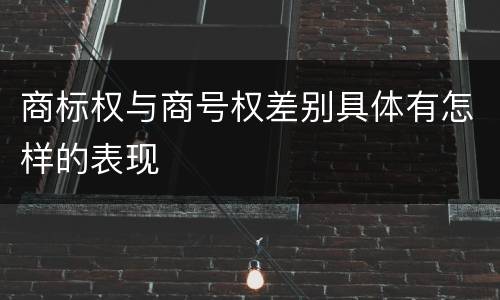 商标权与商号权差别具体有怎样的表现